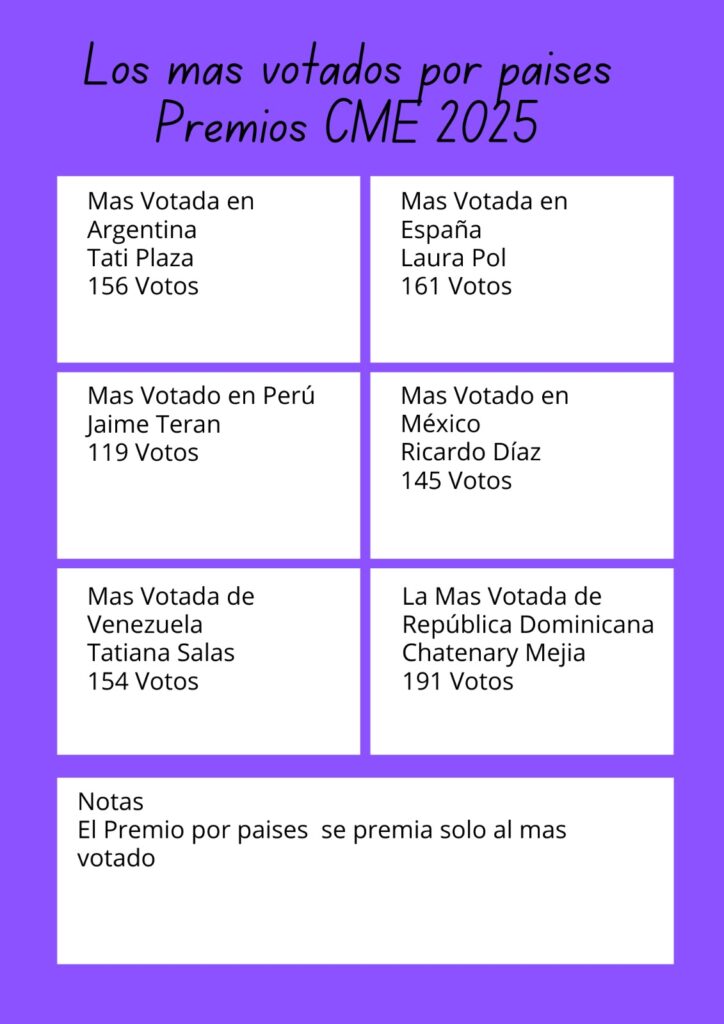 Los mas votados por paises
Premios CME 2025

Mas Votada en Argentina
Tati Plaza
156 Votos

Mas Votada en España
Laura Pol
161 Votos

Mas Votado en Perú
Jaime Teran
119 Votos

Mas Votado en México
Ricardo Díaz
145 Votos

Mas Votada de Venezuela
Tatiana Salas
154 Votos

La Mas Votada de República Dominicana
Chatenary Mejia
191 Votos

Notas
El Premio por paises se premia solo al mas votado